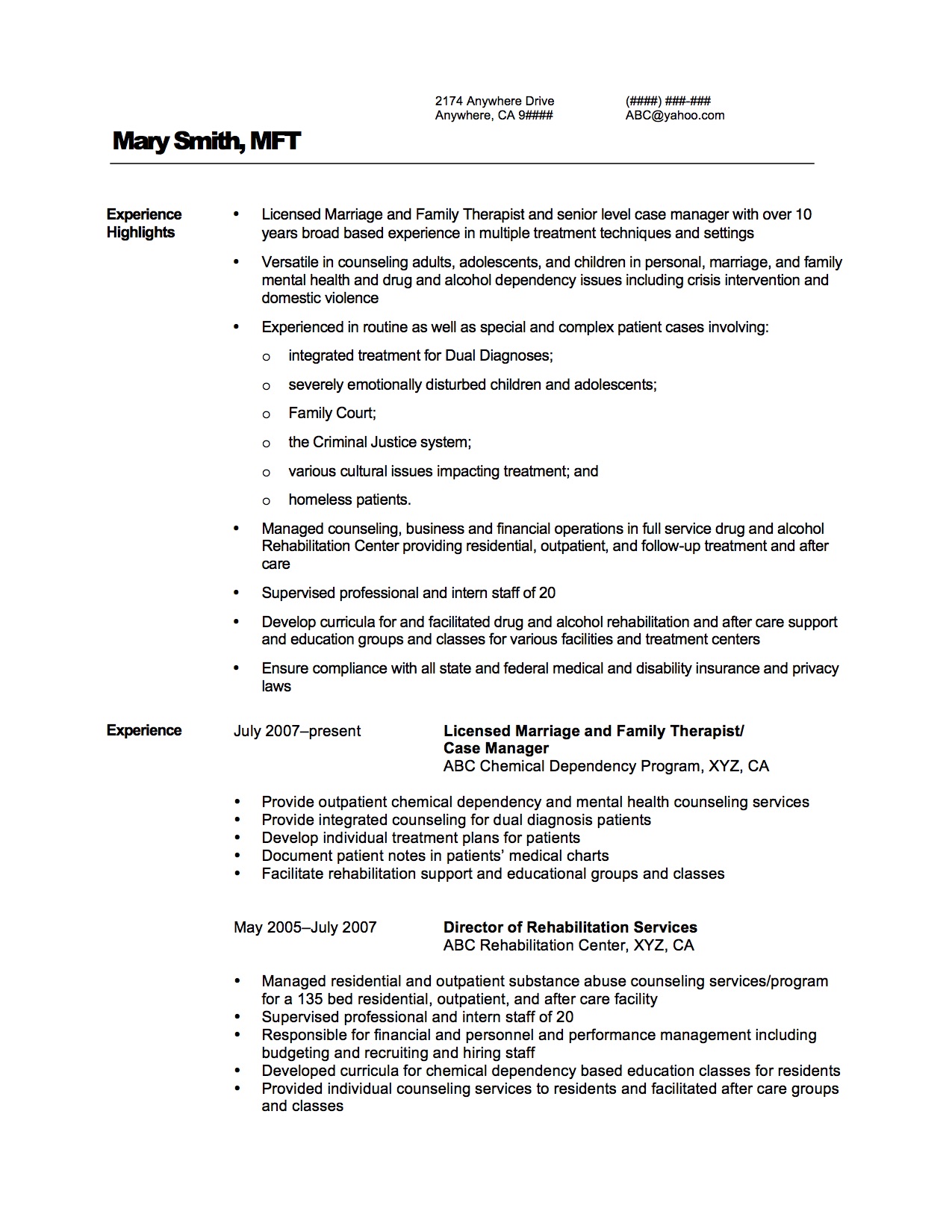 2174 Anywhere Drive
Anywhere, CA 9####

(####) ###-###
ABC@yahoo.com

Mary Smith, MFT

Experience Highlights

• Licensed Marriage and Family Therapist and senior level case manager with over 10 years broad based experience in multiple treatment techniques and settings

• Versatile in counseling adults, adolescents, and children in personal, marriage, and family mental health and drug and alcohol dependency issues including crisis intervention and domestic violence

• Experienced in routine as well as special and complex patient cases involving:

o integrated treatment for Dual Diagnoses;

o severely emotionally disturbed children and adolescents;

o Family Court;

o the Criminal Justice system;

o various cultural issues impacting treatment; and

o homeless patients.

• Managed counseling, business and financial operations in full service drug and alcohol Rehabilitation Center providing residential, outpatient, and follow-up treatment and after care

• Supervised professional and intern staff of 20

• Develop curricula for and facilitated drug and alcohol rehabilitation and after care support and education groups and classes for various facilities and treatment centers

• Ensure compliance with all state and federal medical and disability insurance and privacy laws

Experience

July 2007–present

Licensed Marriage and Family Therapist/
Case Manager
ABC Chemical Dependency Program, XYZ, CA

• Provide outpatient chemical dependency and mental health counseling services
• Provide integrated counseling for dual diagnosis patients
• Develop individual treatment plans for patients
• Document patient notes in patients' medical charts
• Facilitate rehabilitation support and educational groups and classes

May 2005–July 2007

Director of Rehabilitation Services
ABC Rehabilitation Center, XYZ, CA

• Managed residential and outpatient substance abuse counseling services/program for a 135 bed residential, outpatient, and after care facility
• Supervised professional and intern staff of 20
• Responsible for financial and personnel and performance management including budgeting and recruiting and hiring staff
• Developed curricula for chemical dependency based education classes for residents
• Provided individual counseling services to residents and facilitated after care groups and classes